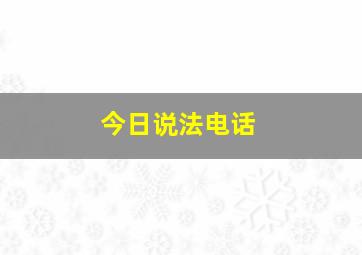 今日说法电话